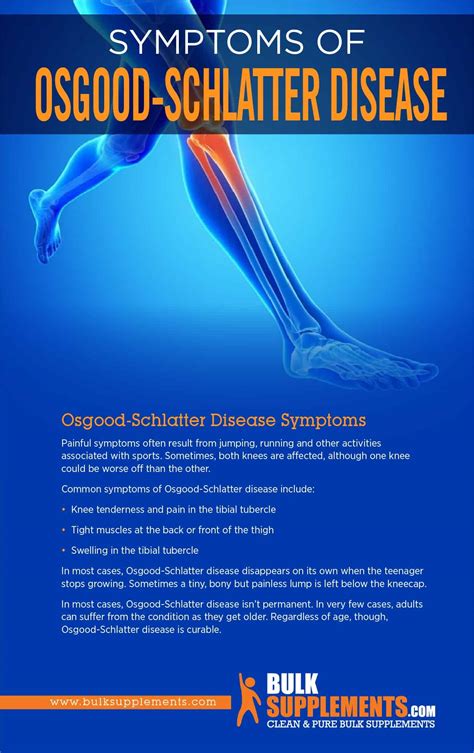 SYMPTOMS OF
OSGOOD-SCHLATTER DISEASE

Osgood-Schlatter Disease Symptoms

Painful symptoms often result from jumping, running and other activities associated with sports. Sometimes, both knees are affected, although one knee could be worse off than the other.

Common symptoms of Osgood-Schlatter disease include:

• Knee tenderness and pain in the tibial tubercle

• Tight muscles at the back or front of the thigh

• Swelling in the tibial tubercle

In most cases, Osgood-Schlatter disease disappears on its own when the teenager stops growing. Sometimes a tiny, bony but painless lump is left below the kneecap.

In most cases, Osgood-Schlatter disease isn't permanent. In very few cases, adults can suffer from the condition as they get older. Regardless of age, though, Osgood-Schlatter disease is curable.

www.bulksupplements.com

BULK
SUPPLEMENTS.COM
CLEAN & PURE BULK SUPPLEMENTS